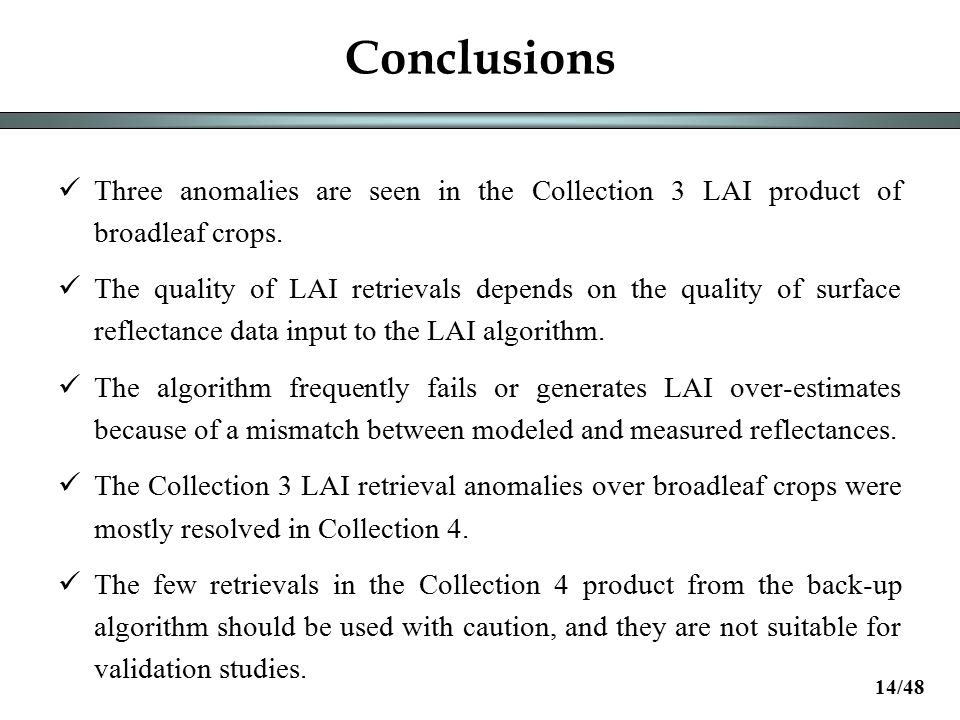 Conclusions

✓ Three anomalies are seen in the Collection 3 LAI product of broadleaf crops.

✓ The quality of LAI retrievals depends on the quality of surface reflectance data input to the LAI algorithm.

✓ The algorithm frequently fails or generates LAI over-estimates because of a mismatch between modeled and measured reflectances.

✓ The Collection 3 LAI retrieval anomalies over broadleaf crops were mostly resolved in Collection 4.

✓ The few retrievals in the Collection 4 product from the back-up algorithm should be used with caution, and they are not suitable for validation studies.

14/48